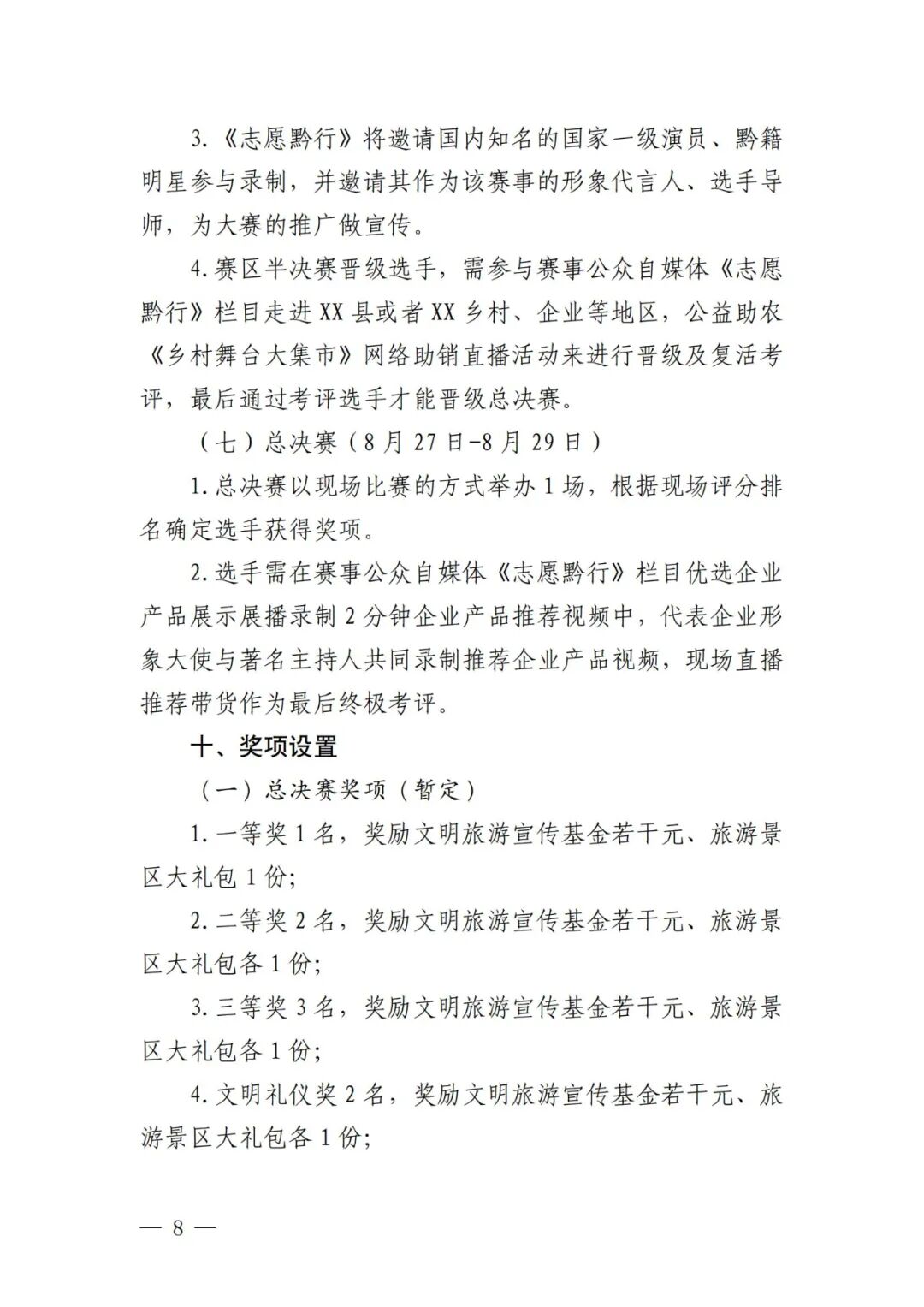 3.《志愿黔行》将邀请国内知名的国家一级演员、黔籍明星参与录制，并邀请其作为该赛事的形象代言人、选手导师，为大赛的推广做宣传。

4.赛区半决赛晋级选手，需参与赛事公众自媒体《志愿黔行》栏目走进XX县或者XX乡村、企业等地区，公益助农《乡村舞台大集市》网络助销直播活动来进行晋级及复活考评，最后通过考评选手才能晋级总决赛。

（七）总决赛（8月27日-8月29日）

1.总决赛以现场比赛的方式举办1场，根据现场评分排名确定选手获得奖项。

2.选手需在赛事公众自媒体《志愿黔行》栏目优选企业产品展示展播录制2分钟企业产品推荐视频中，代表企业形象大使与著名主持人共同录制推荐企业产品视频，现场直播推荐带货作为最后终极考评。

十、奖项设置

（一）总决赛奖项（暂定）

1.一等奖1名，奖励文明旅游宣传基金若干元、旅游景区大礼包1份;

2.二等奖2名，奖励文明旅游宣传基金若干元、旅游景区大礼包各1份;

3.三等奖3名，奖励文明旅游宣传基金若干元、旅游景区大礼包各1份;

4.文明礼仪奖2名，奖励文明旅游宣传基金若干元、旅游景区大礼包各1份;

— 8 —